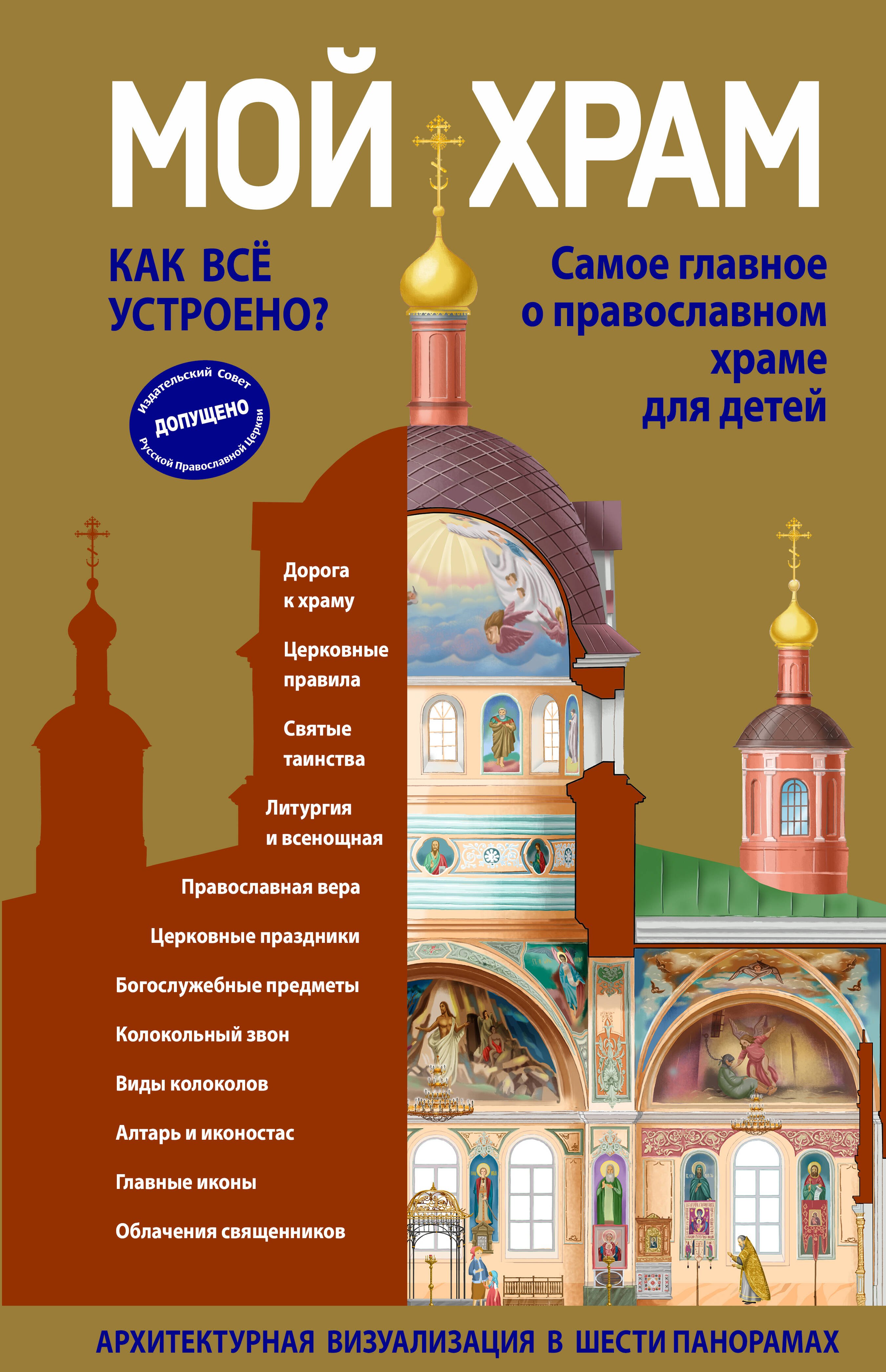 МОЙ ХРАМ

КАК ВСЁ УСТРОЕНО?

Самое главное о православном храме для детей

Издательский Совет
ДОПУЩЕНО
Русской Православной Церкви

Дорога к храму

Церковные правила

Святые таинства

Литургия и всенощная

Православная вера

Церковные праздники

Богослужебные предметы

Колокольный звон

Виды колоколов

Алтарь и иконостас

Главные иконы

Облачения священников

АРХИТЕКТУРНАЯ ВИЗУАЛИЗАЦИЯ В ШЕСТИ ПАНОРАМАХ